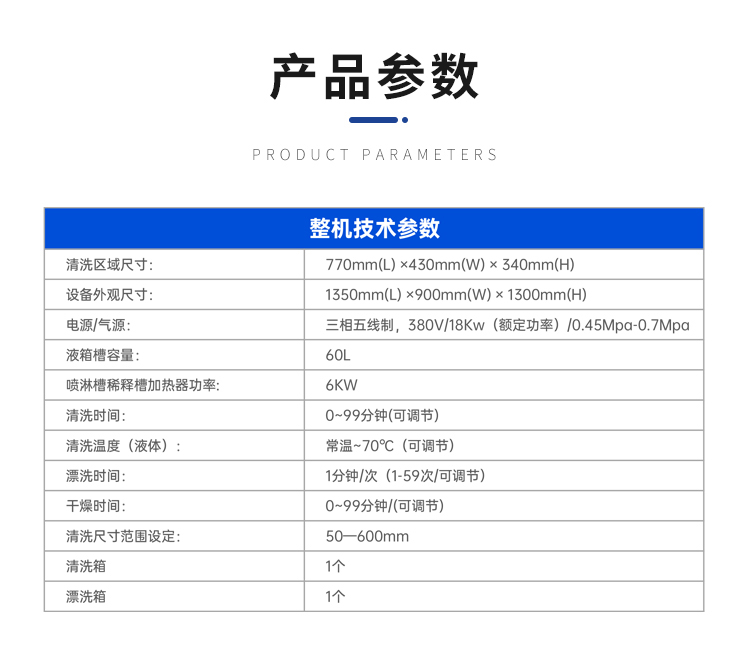 产品参数

PRODUCT PARAMETERS

| 整机技术参数 | |
|---|---|
| 清洗区域尺寸: | 770mm(L) ×430mm(W) × 340mm(H) |
| 设备外观尺寸: | 1350mm(L) ×900mm(W) × 1300mm(H) |
| 电源/气源: | 三相五线制，380V/18Kw（额定功率）/0.45Mpa-0.7Mpa |
| 液箱槽容量: | 60L |
| 喷淋槽稀释槽加热器功率: | 6KW |
| 清洗时间: | 0~99分钟(可调节) |
| 清洗温度（液体）: | 常温~70℃（可调节） |
| 漂洗时间: | 1分钟/次（1-59次/可调节） |
| 干燥时间: | 0~99分钟/(可调节) |
| 清洗尺寸范围设定: | 50—600mm |
| 清洗箱 | 1个 |
| 漂洗箱 | 1个 |